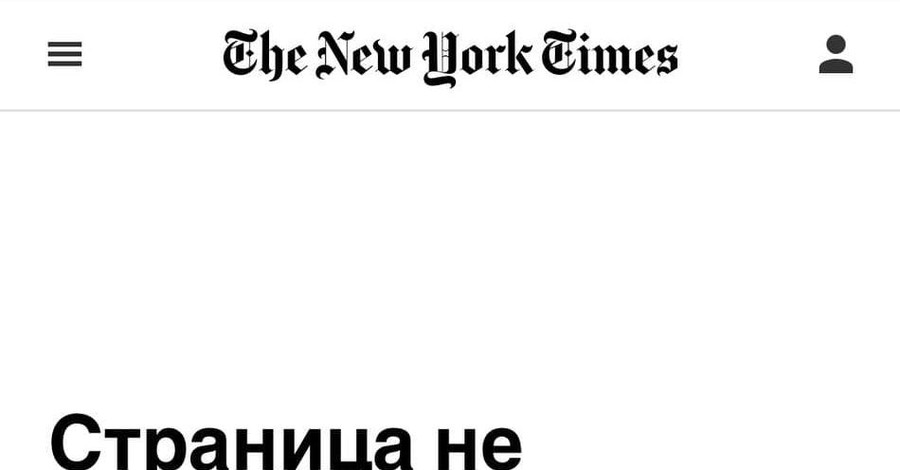 The New York Times

Страница не